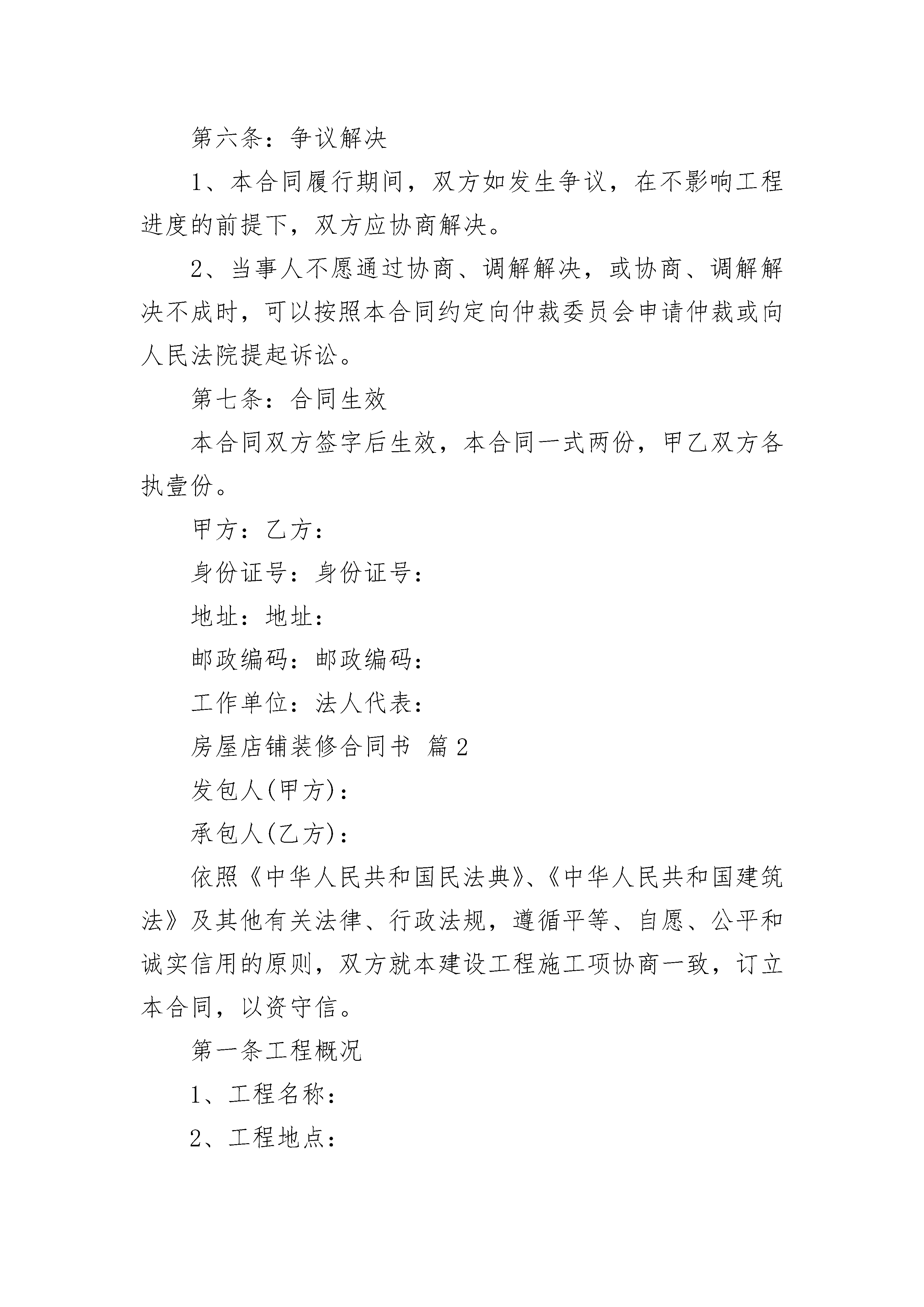 第六条：争议解决

1、本合同履行期间，双方如发生争议，在不影响工程进度的前提下，双方应协商解决。

2、当事人不愿通过协商、调解解决，或协商、调解解决不成时，可以按照本合同约定向仲裁委员会申请仲裁或向人民法院提起诉讼。

第七条：合同生效

本合同双方签字后生效，本合同一式两份，甲乙双方各执壹份。

甲方：乙方：

身份证号：身份证号：

地址：地址：

邮政编码：邮政编码：

工作单位：法人代表：

房屋店铺装修合同书 篇2

发包人(甲方)：

承包人(乙方)：

依照《中华人民共和国民法典》、《中华人民共和国建筑法》及其他有关法律、行政法规，遵循平等、自愿、公平和诚实信用的原则，双方就本建设工程施工项协商一致，订立本合同，以资守信。

第一条工程概况

1、工程名称：

2、工程地点：